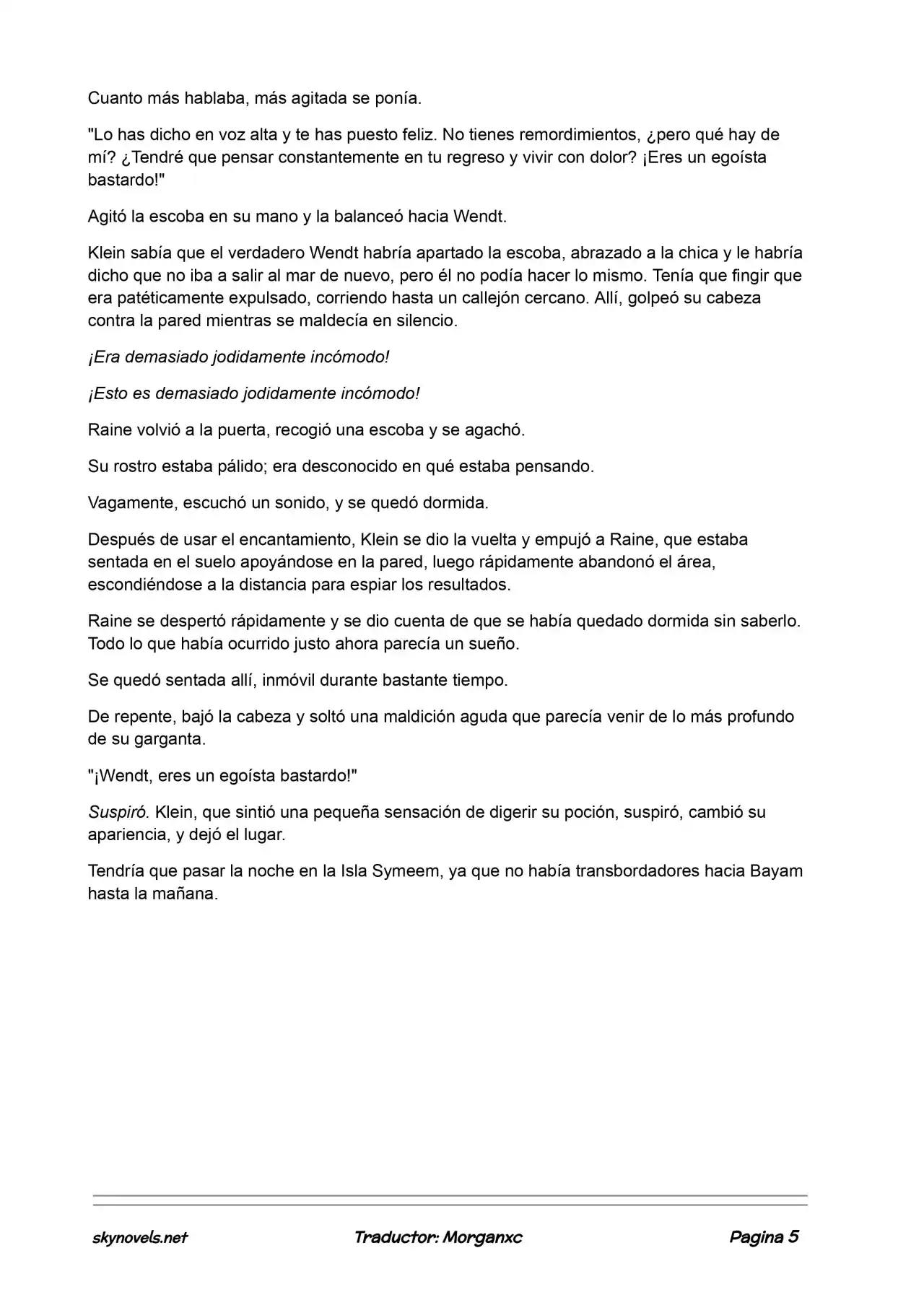 Cuanto más hablaba, más agitada se ponía.

"Lo has dicho en voz alta y te has puesto feliz. No tienes remordimientos, ¿pero qué hay de mí? ¿Tendré que pensar constantemente en tu regreso y vivir con dolor? ¡Eres un egoísta bastardo!"

Agitó la escoba en su mano y la balanceó hacia Wendt.

Klein sabía que el verdadero Wendt habría apartado la escoba, abrazado a la chica y le habría dicho que no iba a salir al mar de nuevo, pero él no podía hacer lo mismo. Tenía que fingir que era patéticamente expulsado, corriendo hasta un callejón cercano. Allí, golpeó su cabeza contra la pared mientras se maldecía en silencio.

¡Era demasiado jodidamente incómodo!

¡Esto es demasiado jodidamente incómodo!

Raine volvió a la puerta, recogió una escoba y se agachó.

Su rostro estaba pálido; era desconocido en qué estaba pensando.

Vagamente, escuchó un sonido, y se quedó dormida.

Después de usar el encantamiento, Klein se dio la vuelta y empujó a Raine, que estaba sentada en el suelo apoyándose en la pared, luego rápidamente abandonó el área, escondiéndose a la distancia para espiar los resultados.

Raine se despertó rápidamente y se dio cuenta de que se había quedado dormida sin saberlo. Todo lo que había ocurrido justo ahora parecía un sueño.

Se quedó sentada allí, inmóvil durante bastante tiempo.

De repente, bajó la cabeza y soltó una maldición aguda que parecía venir de lo más profundo de su garganta.

"¡Wendt, eres un egoísta bastardo!"

Suspiró. Klein, que sintió una pequeña sensación de digerir su poción, suspiró, cambió su apariencia, y dejó el lugar.

Tendría que pasar la noche en la Isla Symeem, ya que no había transbordadores hacia Bayam hasta la mañana.

skynovels.net Traductor: Morganxc Pagina 5